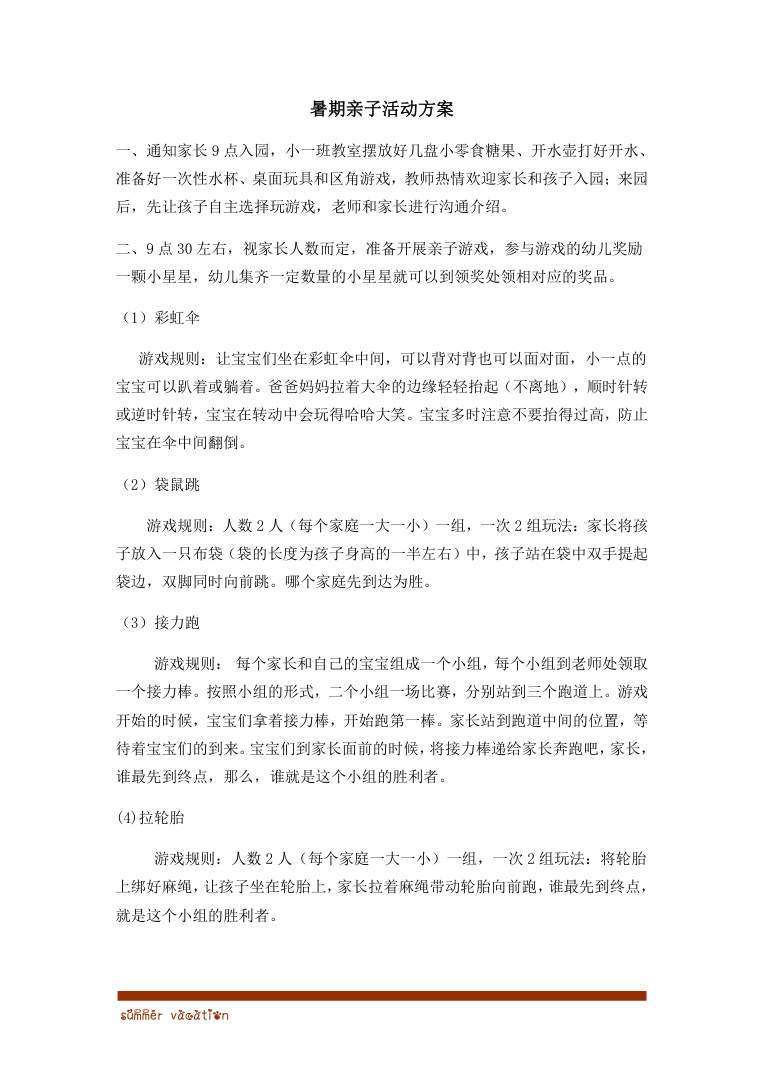 暑期亲子活动方案

一、通知家长 9 点入园，小一班教室摆放好几盘小零食糖果、开水壶打好开水、准备好一次性水杯、桌面玩具和区角游戏，教师热情欢迎家长和孩子入园；来园后，先让孩子自主选择玩游戏，老师和家长进行沟通介绍。

二、9 点 30 左右，视家长人数而定，准备开展亲子游戏，参与游戏的幼儿奖励一颗小星星，幼儿集齐一定数量的小星星就可以到领奖处领相对应的奖品。

（1）彩虹伞

游戏规则：让宝宝们坐在彩虹伞中间，可以背对背也可以面对面，小一点的宝宝可以趴着或躺着。爸爸妈妈拉着大伞的边缘轻轻抬起（不离地），顺时针转或逆时针转，宝宝在转动中会玩得哈哈大笑。宝宝多时注意不要抬得过高，防止宝宝在伞中间翻倒。

（2）袋鼠跳

游戏规则：人数 2 人（每个家庭一大一小）一组，一次 2 组玩法：家长将孩子放入一只布袋（袋的长度为孩子身高的一半左右）中，孩子站在袋中双手提起袋边，双脚同时向前跳。哪个家庭先到达为胜。

（3）接力跑

游戏规则： 每个家长和自己的宝宝组成一个小组，每个小组到老师处领取一个接力棒。按照小组的形式，二个小组一场比赛，分别站到三个跑道上。游戏开始的时候，宝宝们拿着接力棒，开始跑第一棒。家长站到跑道中间的位置，等待着宝宝们的到来。宝宝们到家长面前的时候，将接力棒递给家长奔跑吧，家长，谁最先到终点，那么，谁就是这个小组的胜利者。

(4)拉轮胎

游戏规则：人数 2 人（每个家庭一大一小）一组，一次 2 组玩法：将轮胎上绑好麻绳，让孩子坐在轮胎上，家长拉着麻绳带动轮胎向前跑，谁最先到终点，就是这个小组的胜利者。

summer vacation